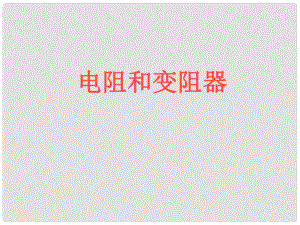 电阻和变阻器